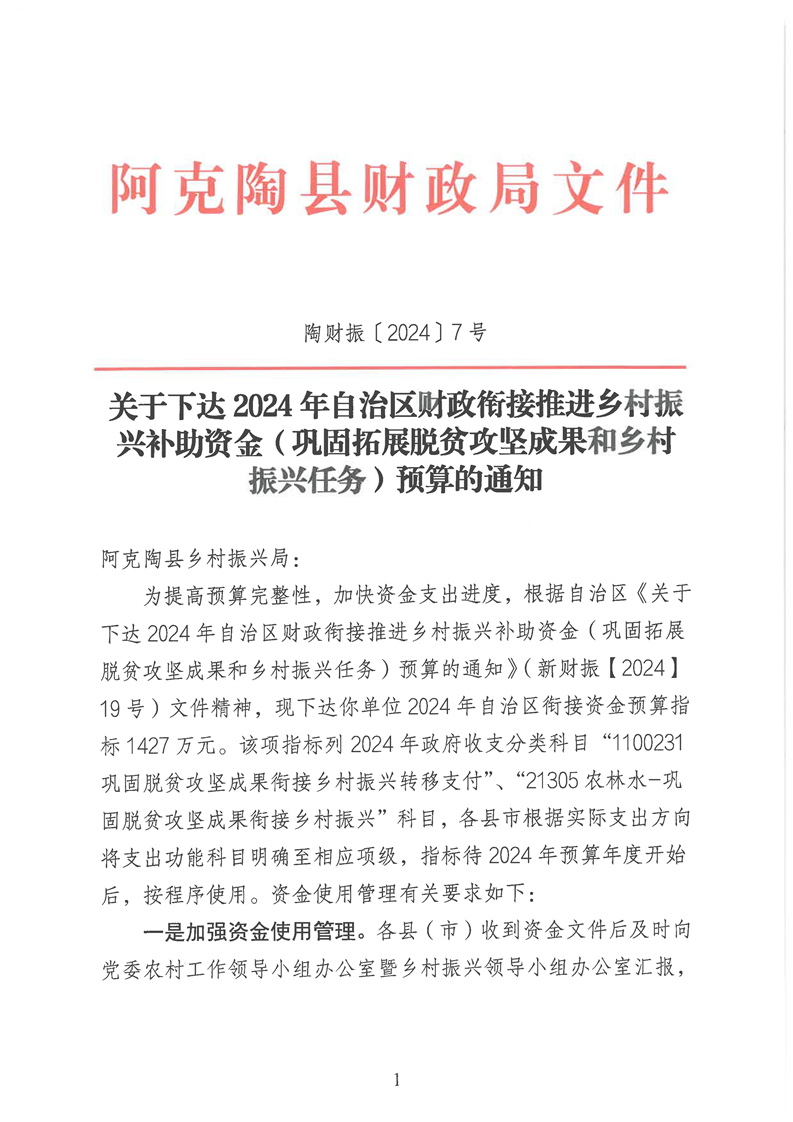 阿克陶县财政局文件

陶财振〔2024〕7号

关于下达2024年自治区财政衔接推进乡村振兴补助资金（巩固拓展脱贫攻坚成果和乡村振兴任务）预算的通知

阿克陶县乡村振兴局：

为提高预算完整性，加快资金支出进度，根据自治区《关于下达2024年自治区财政衔接推进乡村振兴补助资金（巩固拓展脱贫攻坚成果和乡村振兴任务）预算的通知》（新财振【2024】19号）文件精神，现下达你单位2024年自治区衔接资金预算指标1427万元。该项指标列2024年政府收支分类科目“1100231巩固脱贫攻坚成果衔接乡村振兴转移支付”、“21305农林水-巩固脱贫攻坚成果衔接乡村振兴”科目，各县市根据实际支出方向将支出功能科目明确至相应项级，指标待2024年预算年度开始后，按程序使用。资金使用管理有关要求如下：

一是加强资金使用管理。各县（市）收到资金文件后及时向党委农村工作领导小组办公室暨乡村振兴领导小组办公室汇报，

1